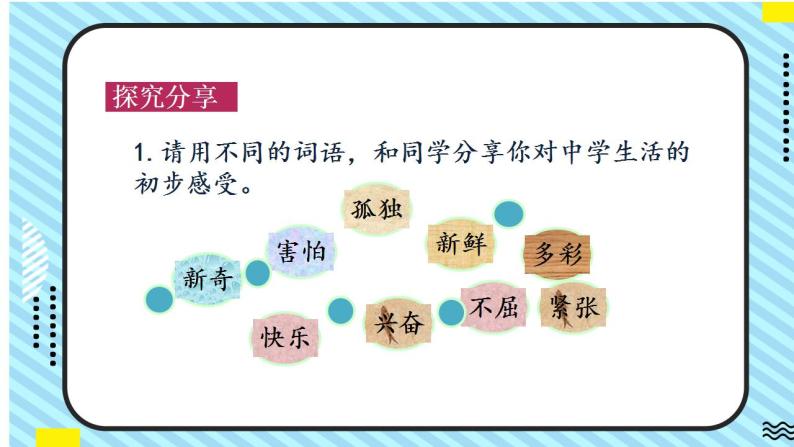 探究分享

1. 请用不同的词语，和同学分享你对中学生活的初步感受。

孤独

害怕

新鲜

多彩

新奇

快乐

兴奋

不屈

紧张